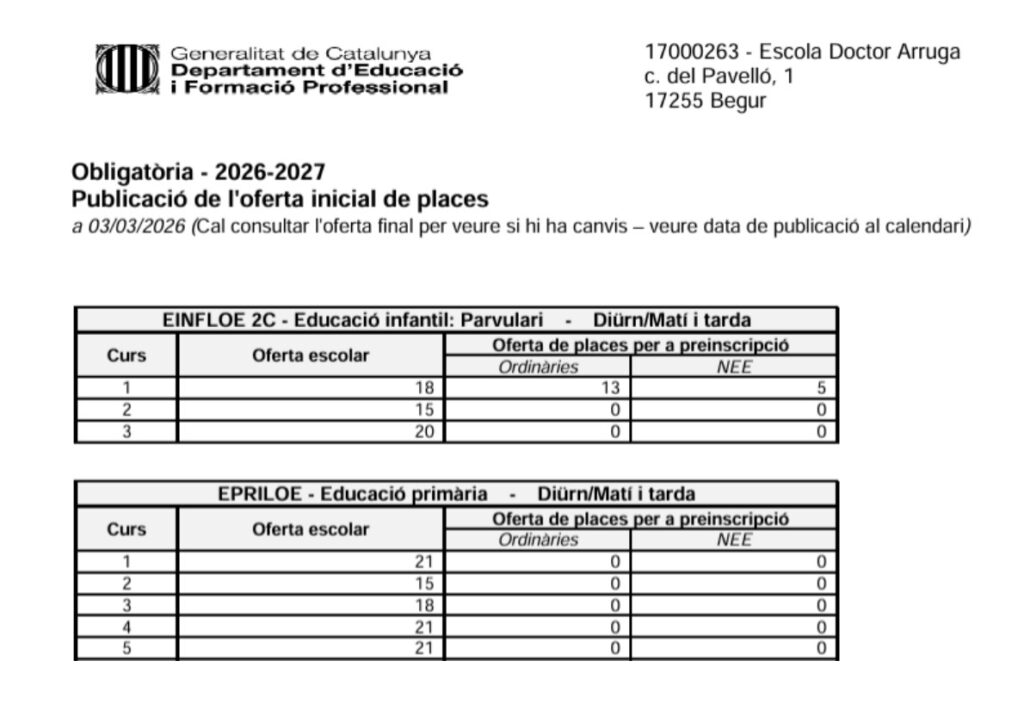 Generalitat de Catalunya
Departament d'Educació
i Formació Professional

17000263 - Escola Doctor Arruga
c. del Pavelló, 1
17255 Begur

Obligatòria - 2026-2027
Publicació de l'oferta inicial de places
a 03/03/2026 (Cal consultar l'oferta final per veure si hi ha canvis – veure data de publicació al calendari)

| EINFLOE 2C - Educació infantil: Parvulari - Diürn/Matí i tarda | | | |
|---|---|---|---|
| Curs | Oferta escolar | Oferta de places per a preinscripció | |
| | | Ordinàries | NEE |
| 1 | 18 | 13 | 5 |
| 2 | 15 | 0 | 0 |
| 3 | 20 | 0 | 0 |

| EPRILOE - Educació primària - Diürn/Matí i tarda | | | |
|---|---|---|---|
| Curs | Oferta escolar | Oferta de places per a preinscripció | |
| | | Ordinàries | NEE |
| 1 | 21 | 0 | 0 |
| 2 | 15 | 0 | 0 |
| 3 | 18 | 0 | 0 |
| 4 | 21 | 0 | 0 |
| 5 | 21 | 0 | 0 |